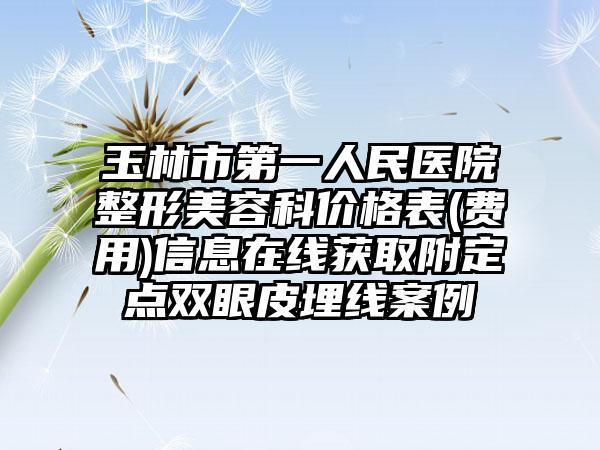 玉林市第一人民医院整形美容科价格表(费用)信息在线获取附定点双眼皮埋线案例